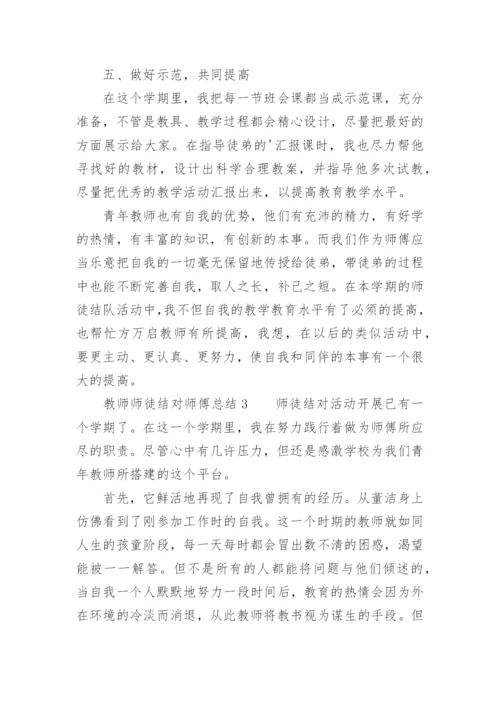 五、做好示范，共同提高

在这个学期里，我把每一节班会课都当成示范课，充分准备，不管是教具、教学过程都会精心设计，尽量把最好的方面展示给大家。在指导徒弟的'汇报课时，我也尽力帮他寻找好的教材，设计出科学合理教案，并指导他多次试教，尽量把优秀的教学活动汇报出来，以提高教育教学水平。

青年教师也有自我的优势，他们有充沛的精力，有好学的热情，有丰富的知识，有创新的本事。而我们作为师傅应当乐意把自我的一切毫无保留地传授给徒弟，带徒弟的过程中也能不断完善自我，取人之长，补己之短。在本学期的师徒结队活动中，我不但自我的教学教育水平有了必须的提高，也帮忙方万启教师有所提高，我想，在以后的类似活动中，要更主动、更认真、更努力，使自我和同伴的本事有一个很大的提高。

教师师徒结对师傅总结 3　　师徒结对活动开展已有一个学期了。在这一个学期里，我在努力践行着做为师傅所应尽的职责。尽管心中有几许压力，但还是感激学校为我们青年教师所搭建的这个平台。

首先，它鲜活地再现了自我曾拥有的经历。从董洁身上仿佛看到了刚参加工作时的自我。这一个时期的教师就如同人生的孩童阶段，每一天每时都会冒出数不清的困惑，渴望能被一一解答。但不是所有的人都能将问题与他们倾述的，当自我一个人默默地努力一段时间后，教育的热情会因为外在环境的冷淡而消退，从此教师将教书视为谋生的手段。但